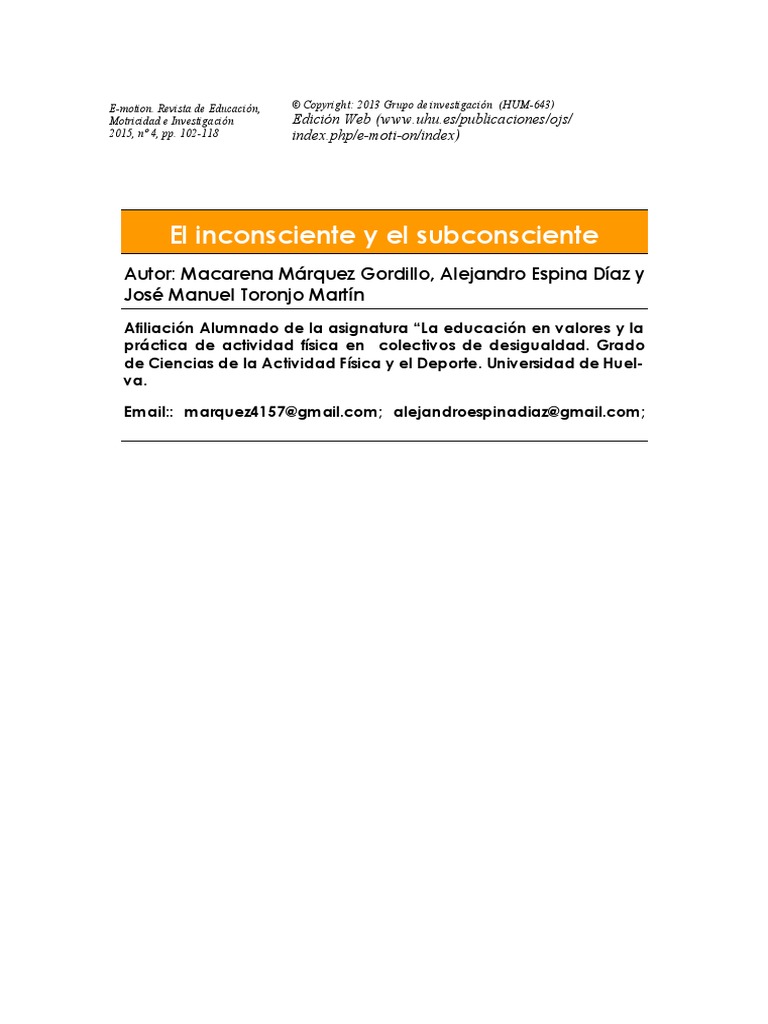 E-motion. Revista de Educación, Motricidad e Investigación
2015, nº 4, pp. 102-118

© Copyright: 2013 Grupo de investigación (HUM-643)
Edición Web (www.uhu.es/publicaciones/ojs/index.php/e-moti-on/index)

El inconsciente y el subconsciente

Autor: Macarena Márquez Gordillo, Alejandro Espina Díaz y José Manuel Toronjo Martín

Afiliación Alumnado de la asignatura "La educación en valores y la práctica de actividad física en colectivos de desigualdad. Grado de Ciencias de la Actividad Física y el Deporte. Universidad de Huelva.

Email:: marquez4157@gmail.com; alejandroespinadiaz@gmail.com;